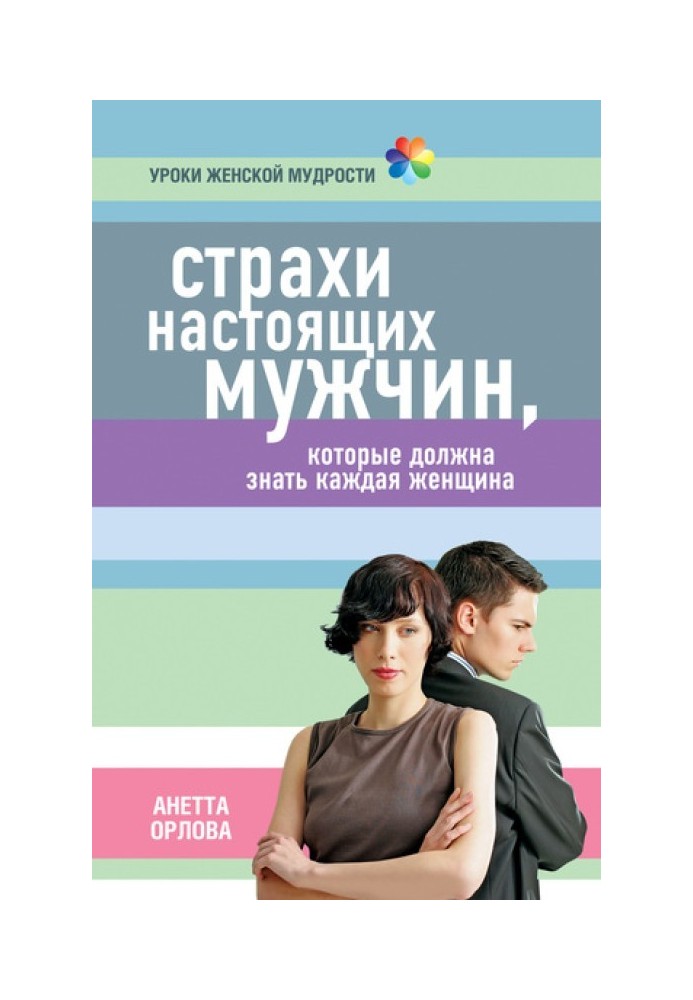 УРОКИ ЖЕНСКОЙ МУДРОСТИ

страхи настоящих мужчин,

которые должна знать каждая женщина

АНЕТТА ОРЛОВА